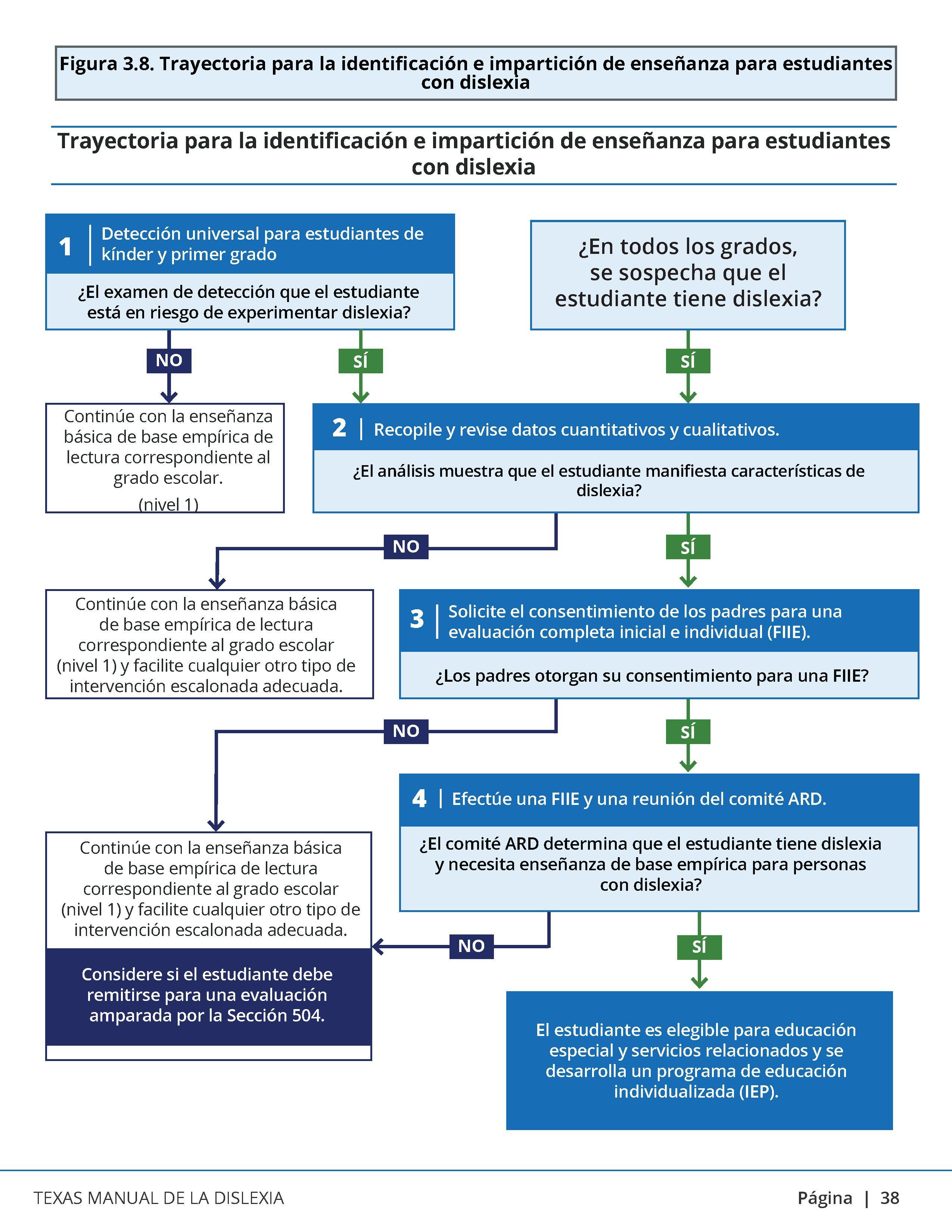 Figura 3.8. Trayectoria para la identificación e impartición de enseñanza para estudiantes con dislexia

Trayectoria para la identificación e impartición de enseñanza para estudiantes con dislexia

1 | Detección universal para estudiantes de kínder y primer grado

¿El examen de detección que el estudiante está en riesgo de experimentar dislexia?

¿En todos los grados, se sospecha que el estudiante tiene dislexia?

NO

SÍ

SÍ

Continúe con la enseñanza básica de base empírica de lectura correspondiente al grado escolar. (nivel 1)

2 | Recopile y revise datos cuantitativos y cualitativos.

¿El análisis muestra que el estudiante manifiesta características de dislexia?

NO

SÍ

Continúe con la enseñanza básica de base empírica de lectura correspondiente al grado escolar (nivel 1) y facilite cualquier otro tipo de intervención escalonada adecuada.

3 | Solicite el consentimiento de los padres para una evaluación completa inicial e individual (FIIE).

¿Los padres otorgan su consentimiento para una FIIE?

NO

SÍ

4 | Efectúe una FIIE y una reunión del comité ARD.

¿El comité ARD determina que el estudiante tiene dislexia y necesita enseñanza de base empírica para personas con dislexia?

Continúe con la enseñanza básica de base empírica de lectura correspondiente al grado escolar (nivel 1) y facilite cualquier otro tipo de intervención escalonada adecuada.

Considere si el estudiante debe remitirse para una evaluación amparada por la Sección 504.

NO

SÍ

El estudiante es elegible para educación especial y servicios relacionados y se desarrolla un programa de educación individualizada (IEP).

TEXAS MANUAL DE LA DISLEXIA

Página | 38